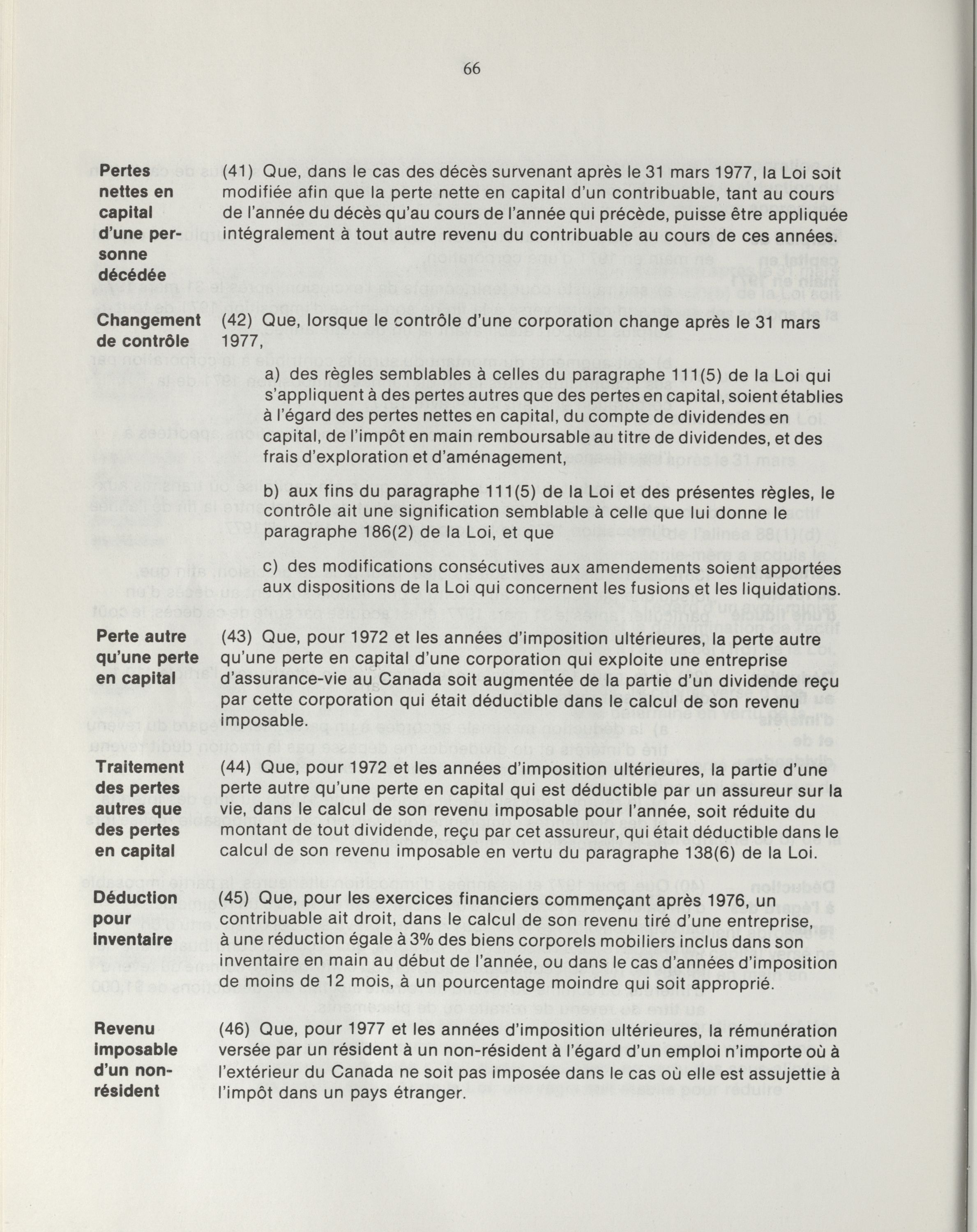 66

Pertes nettes en capital d'une personne décédée

(41) Que, dans le cas des décès survenant après le 31 mars 1977, la Loi soit modifiée afin que la perte nette en capital d'un contribuable, tant au cours de l'année du décès qu'au cours de l'année qui précède, puisse être appliquée intégralement à tout autre revenu du contribuable au cours de ces années.

Changement de contrôle

(42) Que, lorsque le contrôle d'une corporation change après le 31 mars 1977,

a) des règles semblables à celles du paragraphe 111(5) de la Loi qui s'appliquent à des pertes autres que des pertes en capital, soient établies à l'égard des pertes nettes en capital, du compte de dividendes en capital, de l'impôt en main remboursable au titre de dividendes, et des frais d'exploration et d'aménagement,

b) aux fins du paragraphe 111(5) de la Loi et des présentes règles, le contrôle ait une signification semblable à celle que lui donne le paragraphe 186(2) de la Loi, et que

c) des modifications consécutives aux amendements soient apportées aux dispositions de la Loi qui concernent les fusions et les liquidations.

Perte autre qu'une perte en capital

(43) Que, pour 1972 et les années d'imposition ultérieures, la perte autre qu'une perte en capital d'une corporation qui exploite une entreprise d'assurance-vie au Canada soit augmentée de la partie d'un dividende reçu par cette corporation qui était déductible dans le calcul de son revenu imposable.

Traitement des pertes autres que des pertes en capital

(44) Que, pour 1972 et les années d'imposition ultérieures, la partie d'une perte autre qu'une perte en capital qui est déductible par un assureur sur la vie, dans le calcul de son revenu imposable pour l'année, soit réduite du montant de tout dividende, reçu par cet assureur, qui était déductible dans le calcul de son revenu imposable en vertu du paragraphe 138(6) de la Loi.

Déduction pour inventaire

(45) Que, pour les exercices financiers commençant après 1976, un contribuable ait droit, dans le calcul de son revenu tiré d'une entreprise, à une réduction égale à 3% des biens corporels mobiliers inclus dans son inventaire en main au début de l'année, ou dans le cas d'années d'imposition de moins de 12 mois, à un pourcentage moindre qui soit approprié.

Revenu imposable d'un non-résident

(46) Que, pour 1977 et les années d'imposition ultérieures, la rémunération versée par un résident à un non-résident à l'égard d'un emploi n'importe où à l'extérieur du Canada ne soit pas imposée dans le cas où elle est assujettie à l'impôt dans un pays étranger.